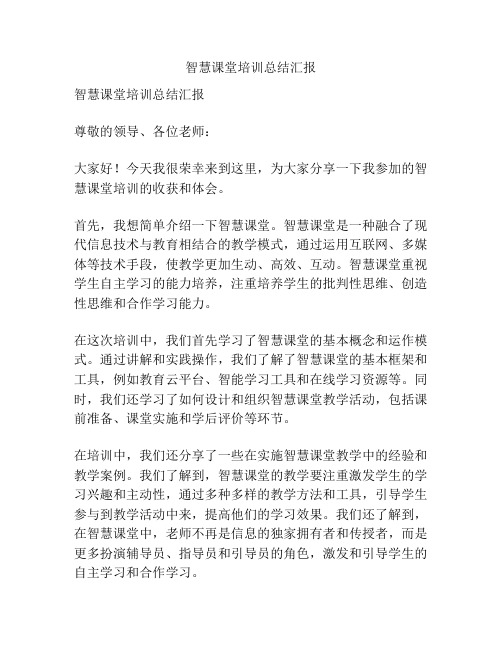 智慧课堂培训总结汇报

智慧课堂培训总结汇报

尊敬的领导、各位老师：

大家好！今天我很荣幸来到这里，为大家分享一下我参加的智慧课堂培训的收获和体会。

首先，我想简单介绍一下智慧课堂。智慧课堂是一种融合了现代信息技术与教育相结合的教学模式，通过运用互联网、多媒体等技术手段，使教学更加生动、高效、互动。智慧课堂重视学生自主学习的能力培养，注重培养学生的批判性思维、创造性思维和合作学习能力。

在这次培训中，我们首先学习了智慧课堂的基本概念和运作模式。通过讲解和实践操作，我们了解了智慧课堂的基本框架和工具，例如教育云平台、智能学习工具和在线学习资源等。同时，我们还学习了如何设计和组织智慧课堂教学活动，包括课前准备、课堂实施和学后评价等环节。

在培训中，我们还分享了一些在实施智慧课堂教学中的经验和教学案例。我们了解到，智慧课堂的教学要注重激发学生的学习兴趣和主动性，通过多种多样的教学方法和工具，引导学生参与到教学活动中来，提高他们的学习效果。我们还了解到，在智慧课堂中，老师不再是信息的独家拥有者和传授者，而是更多扮演辅导员、指导员和引导员的角色，激发和引导学生的自主学习和合作学习。